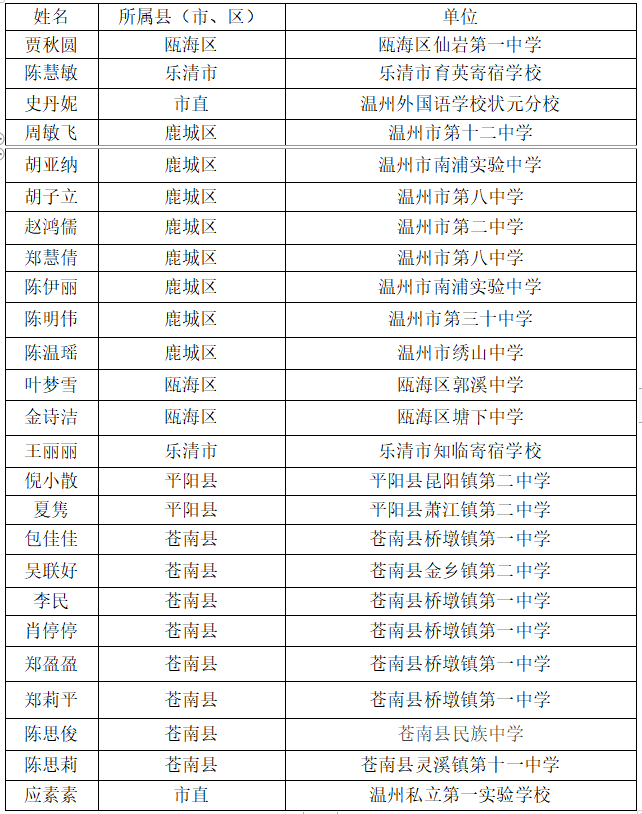 | 姓名 | 所属县（市、区） | 单位 |
|---|---|---|
| 贾秋圆 | 瓯海区 | 瓯海区仙岩第一中学 |
| 陈慧敏 | 乐清市 | 乐清市育英寄宿学校 |
| 史丹妮 | 市直 | 温州外国语学校状元分校 |
| 周敏飞 | 鹿城区 | 温州市第十二中学 |
| 胡亚纳 | 鹿城区 | 温州市南浦实验中学 |
| 胡子立 | 鹿城区 | 温州市第八中学 |
| 赵鸿儒 | 鹿城区 | 温州市第二中学 |
| 郑慧倩 | 鹿城区 | 温州市第八中学 |
| 陈伊丽 | 鹿城区 | 温州市南浦实验中学 |
| 陈明伟 | 鹿城区 | 温州市第三十中学 |
| 陈温瑶 | 鹿城区 | 温州市绣山中学 |
| 叶梦雪 | 瓯海区 | 瓯海区郭溪中学 |
| 金诗洁 | 瓯海区 | 瓯海区塘下中学 |
| 王丽丽 | 乐清市 | 乐清市知临寄宿学校 |
| 倪小散 | 平阳县 | 平阳县昆阳镇第二中学 |
| 夏隽 | 平阳县 | 平阳县萧江镇第二中学 |
| 包佳佳 | 苍南县 | 苍南县桥墩镇第一中学 |
| 吴联好 | 苍南县 | 苍南县金乡镇第二中学 |
| 李民 | 苍南县 | 苍南县桥墩镇第一中学 |
| 肖停停 | 苍南县 | 苍南县桥墩镇第一中学 |
| 郑盈盈 | 苍南县 | 苍南县桥墩镇第一中学 |
| 郑莉平 | 苍南县 | 苍南县桥墩镇第一中学 |
| 陈思俊 | 苍南县 | 苍南县民族中学 |
| 陈思莉 | 苍南县 | 苍南县灵溪镇第十一中学 |
| 应素素 | 市直 | 温州私立第一实验学校 |